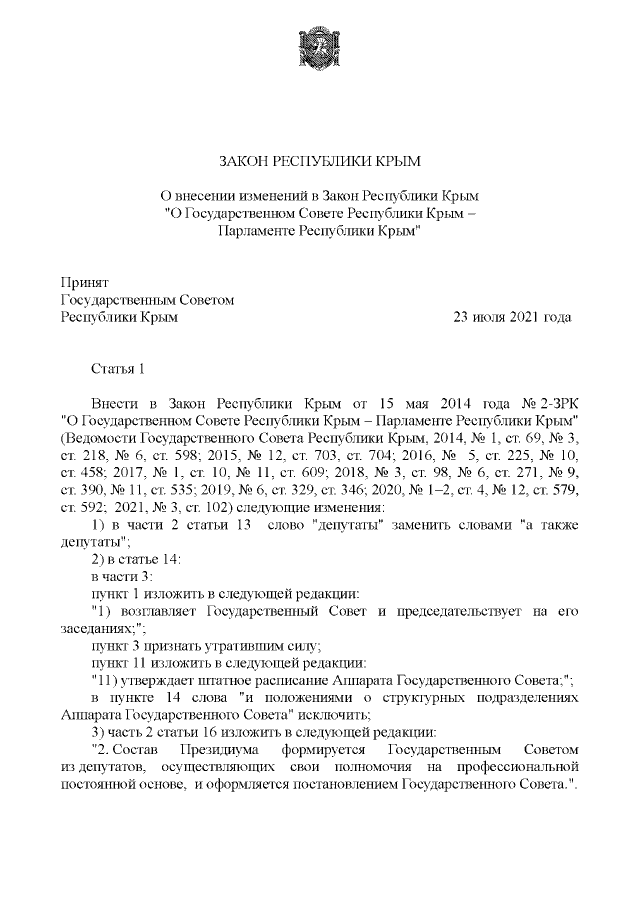 ЗАКОН РЕСПУБЛИКИ КРЫМ

О внесении изменений в Закон Республики Крым "О Государственном Совете Республики Крым – Парламенте Республики Крым"

Принят
Государственным Советом
Республики Крым 23 июля 2021 года

Статья 1

Внести в Закон Республики Крым от 15 мая 2014 года № 2-ЗРК "О Государственном Совете Республики Крым – Парламенте Республики Крым" (Ведомости Государственного Совета Республики Крым, 2014, № 1, ст. 69, № 3, ст. 218, № 6, ст. 598; 2015, № 12, ст. 703, ст. 704; 2016, № 5, ст. 225, № 10, ст. 458; 2017, № 1, ст. 10, № 11, ст. 609; 2018, № 3, ст. 98, № 6, ст. 271, № 9, ст. 390, № 11, ст. 535; 2019, № 6, ст. 329, ст. 346; 2020, № 1–2, ст. 4, № 12, ст. 579, ст. 592; 2021, № 3, ст. 102) следующие изменения:

1) в части 2 статьи 13 слово "депутаты" заменить словами "а также депутаты";

2) в статье 14:

в части 3:

пункт 1 изложить в следующей редакции:

"1) возглавляет Государственный Совет и председательствует на его заседаниях;";

пункт 3 признать утратившим силу;

пункт 11 изложить в следующей редакции:

"11) утверждает штатное расписание Аппарата Государственного Совета;";

в пункте 14 слова "и положениями о структурных подразделениях Аппарата Государственного Совета" исключить;

3) часть 2 статьи 16 изложить в следующей редакции:

"2. Состав Президиума формируется Государственным Советом из депутатов, осуществляющих свои полномочия на профессиональной постоянной основе, и оформляется постановлением Государственного Совета.".